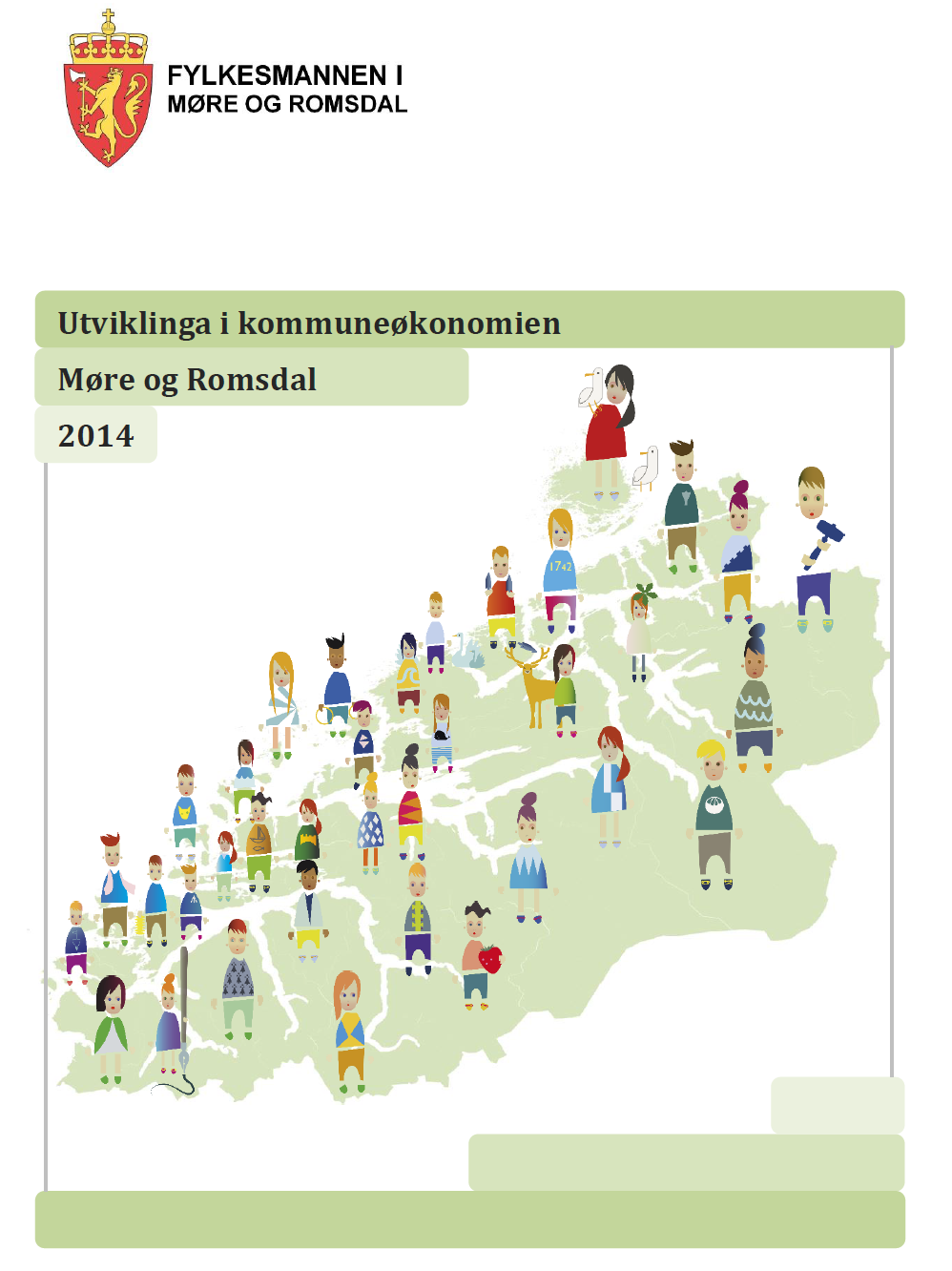 FYLKESMANNEN I
MØRE OG ROMSDAL

Utviklinga i kommuneøkonomien

Møre og Romsdal

2014

1742